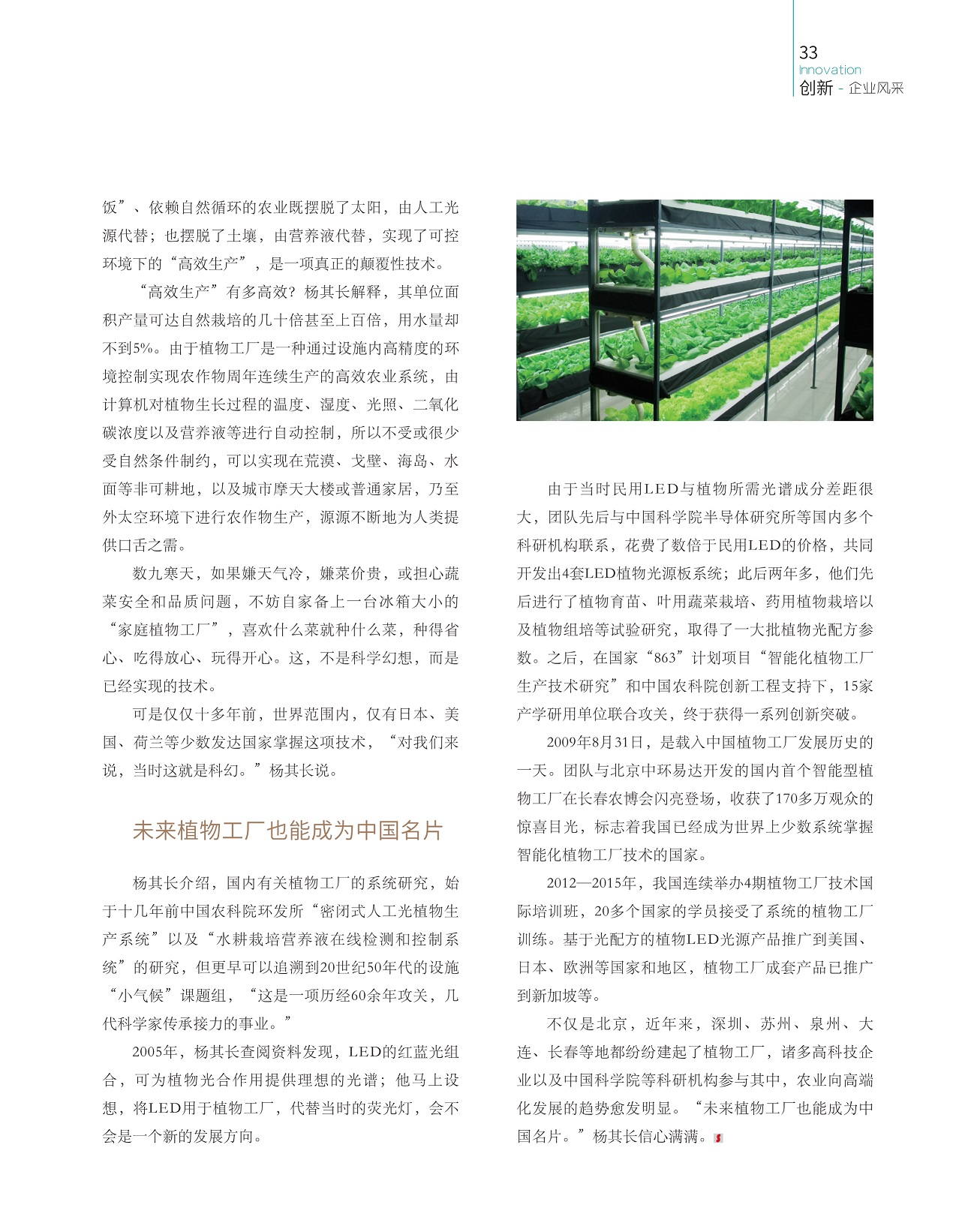 33
Innovation
创新 - 企业风采

饭”、依赖自然循环的农业既摆脱了太阳，由人工光源代替；也摆脱了土壤，由营养液代替，实现了可控环境下的“高效生产”，是一项真正的颠覆性技术。

“高效生产”有多高效？杨其长解释，其单位面积产量可达自然栽培的几十倍甚至上百倍，用水量却不到5%。由于植物工厂是一种通过设施内高精度的环境控制实现农作物周年连续生产的高效农业系统，由计算机对植物生长过程的温度、湿度、光照、二氧化碳浓度以及营养液等进行自动控制，所以不受或很少受自然条件制约，可以实现在荒漠、戈壁、海岛、水面等非可耕地，以及城市摩天大楼或普通家居，乃至外太空环境下进行农作物生产，源源不断地为人类提供口舌之需。

数九寒天，如果嫌天气冷，嫌菜价贵，或担心蔬菜安全和品质问题，不妨自家备上一台冰箱大小的“家庭植物工厂”，喜欢什么菜就种什么菜，种得省心、吃得放心、玩得开心。这，不是科学幻想，而是已经实现的技术。

可是仅仅十多年前，世界范围内，仅有日本、美国、荷兰等少数发达国家掌握这项技术，“对我们来说，当时这就是科幻。”杨其长说。

未来植物工厂也能成为中国名片

杨其长介绍，国内有关植物工厂的系统研究，始于十几年前中国农科院环发所“密闭式人工光植物生产系统”以及“水耕栽培营养液在线检测和控制系统”的研究，但更早可以追溯到20世纪50年代的设施“小气候”课题组，“这是一项历经60余年攻关，几代科学家传承接力的事业。”

2005年，杨其长查阅资料发现，LED的红蓝光组合，可为植物光合作用提供理想的光谱；他马上设想，将LED用于植物工厂，代替当时的荧光灯，会不会是一个新的发展方向。

由于当时民用LED与植物所需光谱成分差距很大，团队先后与中国科学院半导体研究所等国内多个科研机构联系，花费了数倍于民用LED的价格，共同开发出4套LED植物光源板系统；此后两年多，他们先后进行了植物育苗、叶用蔬菜栽培、药用植物栽培以及植物组培等试验研究，取得了一大批植物光配方参数。之后，在国家“863”计划项目“智能化植物工厂生产技术研究”和中国农科院创新工程支持下，15家产学研用单位联合攻关，终于获得一系列创新突破。

2009年8月31日，是载入中国植物工厂发展历史的一天。团队与北京中环易达开发的国内首个智能型植物工厂在长春农博会闪亮登场，收获了170多万观众的惊喜目光，标志着我国已经成为世界上少数系统掌握智能化植物工厂技术的国家。

2012—2015年，我国连续举办4期植物工厂技术国际培训班，20多个国家的学员接受了系统的植物工厂训练。基于光配方的植物LED光源产品推广到美国、日本、欧洲等国家和地区，植物工厂成套产品已推广到新加坡等。

不仅是北京，近年来，深圳、苏州、泉州、大连、长春等地都纷纷建起了植物工厂，诸多高科技企业以及中国科学院等科研机构参与其中，农业向高端化发展的趋势愈发明显。“未来植物工厂也能成为中国名片。”杨其长信心满满。